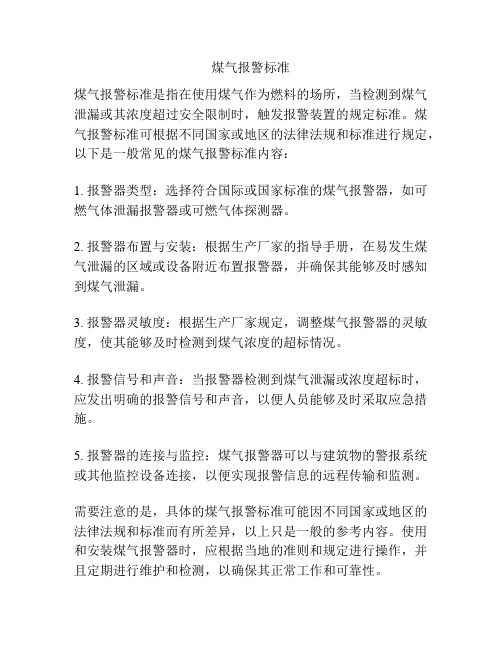 煤气报警标准

煤气报警标准是指在使用煤气作为燃料的场所，当检测到煤气泄漏或其浓度超过安全限制时，触发报警装置的规定标准。煤气报警标准可根据不同国家或地区的法律法规和标准进行规定，以下是一般常见的煤气报警标准内容：

1. 报警器类型：选择符合国际或国家标准的煤气报警器，如可燃气体泄漏报警器或可燃气体探测器。

2. 报警器布置与安装：根据生产厂家的指导手册，在易发生煤气泄漏的区域或设备附近布置报警器，并确保其能够及时感知到煤气泄漏。

3. 报警器灵敏度：根据生产厂家规定，调整煤气报警器的灵敏度，使其能够及时检测到煤气浓度的超标情况。

4. 报警信号和声音：当报警器检测到煤气泄漏或浓度超标时，应发出明确的报警信号和声音，以便人员能够及时采取应急措施。

5. 报警器的连接与监控：煤气报警器可以与建筑物的警报系统或其他监控设备连接，以便实现报警信息的远程传输和监测。

需要注意的是，具体的煤气报警标准可能因不同国家或地区的法律法规和标准而有所差异，以上只是一般的参考内容。使用和安装煤气报警器时，应根据当地的准则和规定进行操作，并且定期进行维护和检测，以确保其正常工作和可靠性。